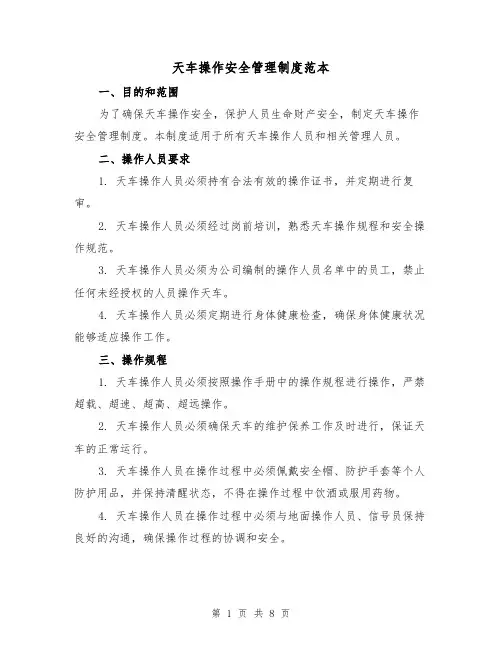 天车操作安全管理制度范本

一、目的和范围

为了确保天车操作安全，保护人员生命财产安全，制定天车操作安全管理制度。本制度适用于所有天车操作人员和相关管理人员。

二、操作人员要求

1. 天车操作人员必须持有合法有效的操作证书，并定期进行复审。

2. 天车操作人员必须经过岗前培训，熟悉天车操作规程和安全操作规范。

3. 天车操作人员必须为公司编制的操作人员名单中的员工，禁止任何未经授权的人员操作天车。

4. 天车操作人员必须定期进行身体健康检查，确保身体健康状况能够适应操作工作。

三、操作规程

1. 天车操作人员必须按照操作手册中的操作规程进行操作，严禁超载、超速、超高、超远操作。

2. 天车操作人员必须确保天车的维护保养工作及时进行，保证天车的正常运行。

3. 天车操作人员在操作过程中必须佩戴安全帽、防护手套等个人防护用品，并保持清醒状态，不得在操作过程中饮酒或服用药物。

4. 天车操作人员在操作过程中必须与地面操作人员、信号员保持良好的沟通，确保操作过程的协调和安全。

第 1 页 共 8 页